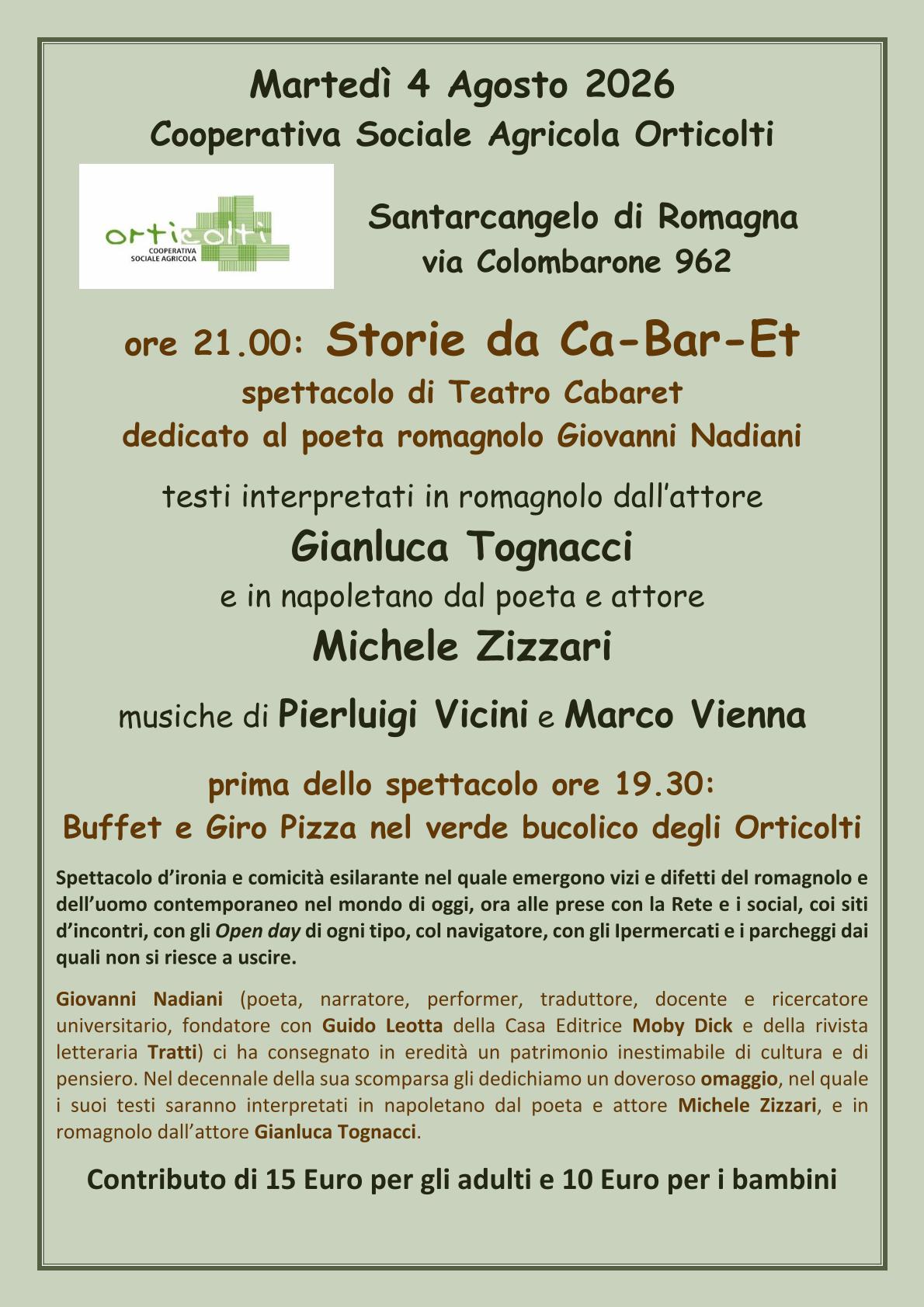 Martedì 4 Agosto 2026
Cooperativa Sociale Agricola Orticolti

orticolti
COOPERATIVA SOCIALE AGRICOLA

Santarcangelo di Romagna
via Colombarone 962

ore 21.00: Storie da Ca-Bar-Et
spettacolo di Teatro Cabaret
dedicato al poeta romagnolo Giovanni Nadiani

testi interpretati in romagnolo dall'attore
Gianluca Tognacci
e in napoletano dal poeta e attore
Michele Zizzari

musiche di Pierluigi Vicini e Marco Vienna

prima dello spettacolo ore 19.30:
Buffet e Giro Pizza nel verde bucolico degli Orticolti

Spettacolo d'ironia e comicità esilarante nel quale emergono vizi e difetti del romagnolo e dell'uomo contemporaneo nel mondo di oggi, ora alle prese con la Rete e i social, coi siti d'incontri, con gli Open day di ogni tipo, col navigatore, con gli Ipermercati e i parcheggi dai quali non si riesce a uscire.

Giovanni Nadiani (poeta, narratore, performer, traduttore, docente e ricercatore universitario, fondatore con Guido Leotta della Casa Editrice Moby Dick e della rivista letteraria Tratti) ci ha consegnato in eredità un patrimonio inestimabile di cultura e di pensiero. Nel decennale della sua scomparsa gli dedichiamo un doveroso omaggio, nel quale i suoi testi saranno interpretati in napoletano dal poeta e attore Michele Zizzari, e in romagnolo dall'attore Gianluca Tognacci.

Contributo di 15 Euro per gli adulti e 10 Euro per i bambini